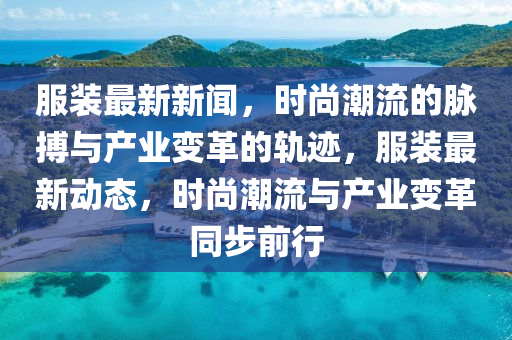 服装最新新闻，时尚潮流的脉搏与产业变革的轨迹，服装最新动态，时尚潮流与产业变革同步前行